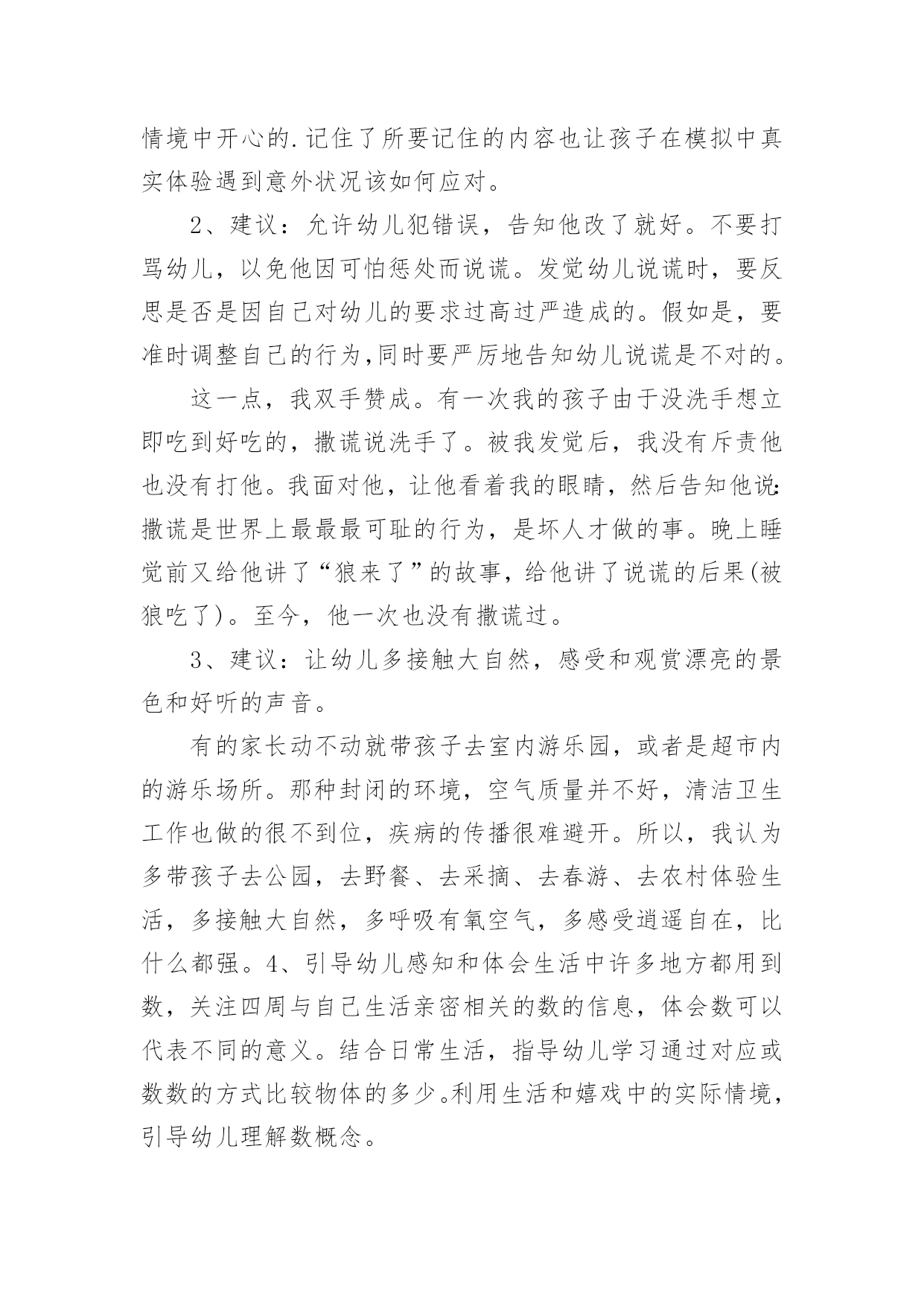 情境中开心的.记住了所要记住的内容也让孩子在模拟中真实体验遇到意外状况该如何应对。

2、建议：允许幼儿犯错误，告知他改了就好。不要打骂幼儿，以免他因可怕惩处而说谎。发觉幼儿说谎时，要反思是否是因自己对幼儿的要求过高过严造成的。假如是，要准时调整自己的行为,同时要严厉地告知幼儿说谎是不对的。

这一点，我双手赞成。有一次我的孩子由于没洗手想立即吃到好吃的，撒谎说洗手了。被我发觉后，我没有斥责他也没有打他。我面对他，让他看着我的眼睛，然后告知他说:撒谎是世界上最最最可耻的行为，是坏人才做的事。晚上睡觉前又给他讲了“狼来了”的故事，给他讲了说谎的后果(被狼吃了)。至今，他一次也没有撒谎过。

3、建议：让幼儿多接触大自然，感受和观赏漂亮的景色和好听的声音。

有的家长动不动就带孩子去室内游乐园，或者是超市内的游乐场所。那种封闭的环境，空气质量并不好，清洁卫生工作也做的很不到位，疾病的传播很难避开。所以，我认为多带孩子去公园，去野餐、去采摘、去春游、去农村体验生活，多接触大自然，多呼吸有氧空气，多感受逍遥自在，比什么都强。4、引导幼儿感知和体会生活中许多地方都用到数，关注四周与自己生活亲密相关的数的信息，体会数可以代表不同的意义。结合日常生活，指导幼儿学习通过对应或数数的方式比较物体的多少。利用生活和嬉戏中的实际情境，引导幼儿理解数概念。